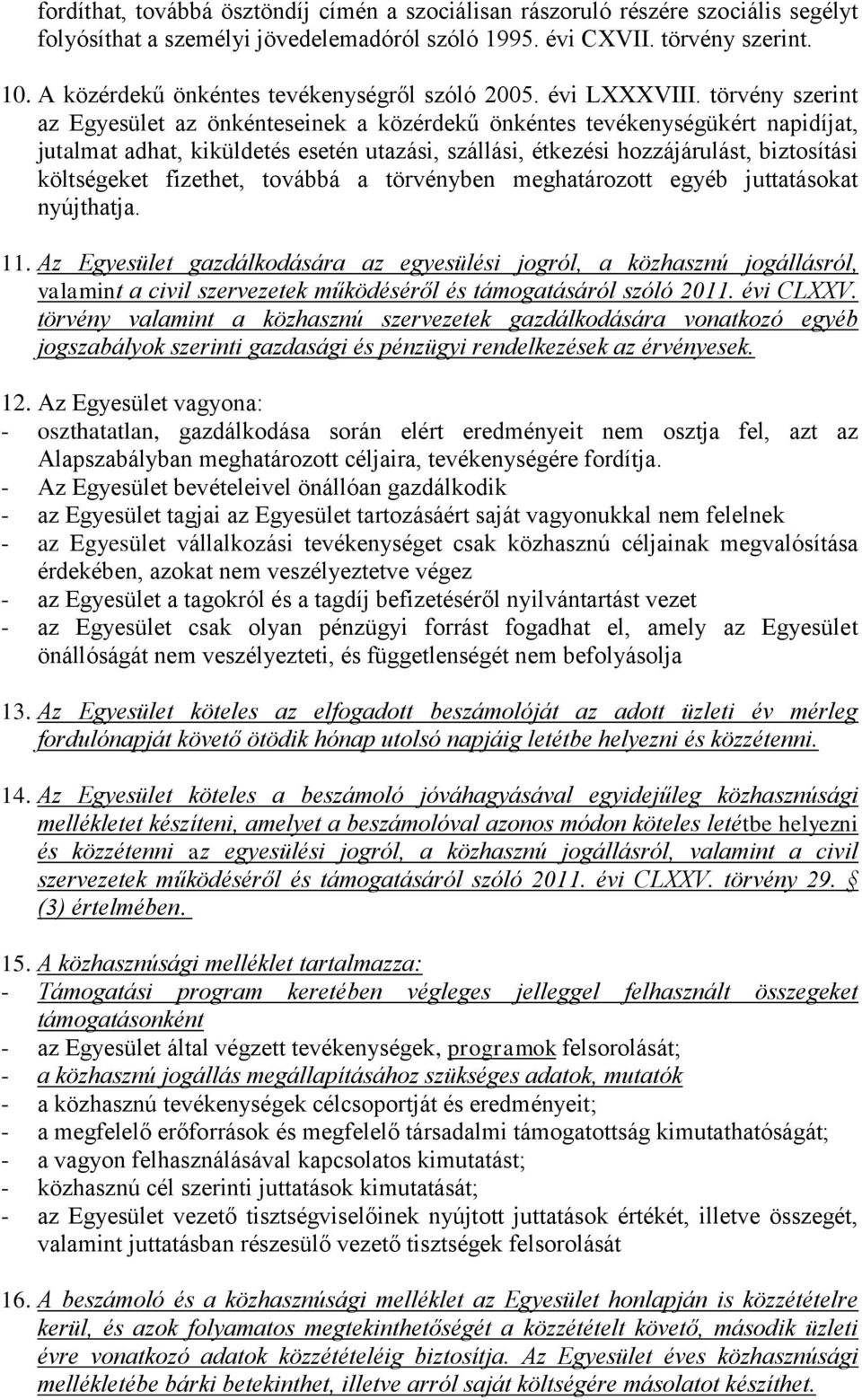 fordíthat, továbbá ösztöndíj címén a szociálisan rászoruló részére szociális segélyt folyósíthat a személyi jövedelemadóról szóló 1995. évi CXVII. törvény szerint.

10. A közérdekű önkéntes tevékenységről szóló 2005. évi LXXXVIII. törvény szerint az Egyesület az önkénteseinek a közérdekű önkéntes tevékenységükért napidíjat, jutalmat adhat, kiküldetés esetén utazási, szállási, étkezési hozzájárulást, biztosítási költségeket fizethet, továbbá a törvényben meghatározott egyéb juttatásokat nyújthatja.

11. Az Egyesület gazdálkodására az egyesülési jogról, a közhasznú jogállásról, valamint a civil szervezetek működéséről és támogatásáról szóló 2011. évi CLXXV. törvény valamint a közhasznú szervezetek gazdálkodására vonatkozó egyéb jogszabályok szerinti gazdasági és pénzügyi rendelkezések az érvényesek.

12. Az Egyesület vagyona:
- oszthatatlan, gazdálkodása során elért eredményeit nem osztja fel, azt az Alapszabályban meghatározott céljaira, tevékenységére fordítja.
- Az Egyesület bevételeivel önállóan gazdálkodik
- az Egyesület tagjai az Egyesület tartozásáért saját vagyonukkal nem felelnek
- az Egyesület vállalkozási tevékenységet csak közhasznú céljainak megvalósítása érdekében, azokat nem veszélyeztetve végez
- az Egyesület a tagokról és a tagdíj befizetéséről nyilvántartást vezet
- az Egyesület csak olyan pénzügyi forrást fogadhat el, amely az Egyesület önállóságát nem veszélyezteti, és függetlenségét nem befolyásolja

13. Az Egyesület köteles az elfogadott beszámolóját az adott üzleti év mérleg fordulónapját követő ötödik hónap utolsó napjáig letétbe helyezni és közzétenni.

14. Az Egyesület köteles a beszámoló jóváhagyásával egyidejűleg közhasznúsági mellékletet készíteni, amelyet a beszámolóval azonos módon köteles letétbe helyezni és közzétenni az egyesülési jogról, a közhasznú jogállásról, valamint a civil szervezetek működéséről és támogatásáról szóló 2011. évi CLXXV. törvény 29. § (3) értelmében.

15. A közhasznúsági melléklet tartalmazza:
- Támogatási program keretében végleges jelleggel felhasznált összegeket támogatásonként
- az Egyesület által végzett tevékenységek, programok felsorolását;
- a közhasznú jogállás megállapításához szükséges adatok, mutatók
- a közhasznú tevékenységek célcsoportját és eredményeit;
- a megfelelő erőforrások és megfelelő társadalmi támogatottság kimutatását;
- a vagyon felhasználásával kapcsolatos kimutatást;
- közhasznú cél szerinti juttatások kimutatását;
- az Egyesület vezető tisztségviselőinek nyújtott juttatások értékét, illetve összegét, valamint juttatásban részesülő vezető tisztségek felsorolását

16. A beszámoló és a közhasznúsági melléklet az Egyesület honlapján is közzétételre kerül, és azok folyamatos megtekinthetőségét a közzétételt követő, második üzleti évre vonatkozó adatok közzétételéig biztosítja. Az Egyesület éves közhasznúsági mellékletébe bárki betekinthet, illetve arról saját költségére másolatot készíthet.